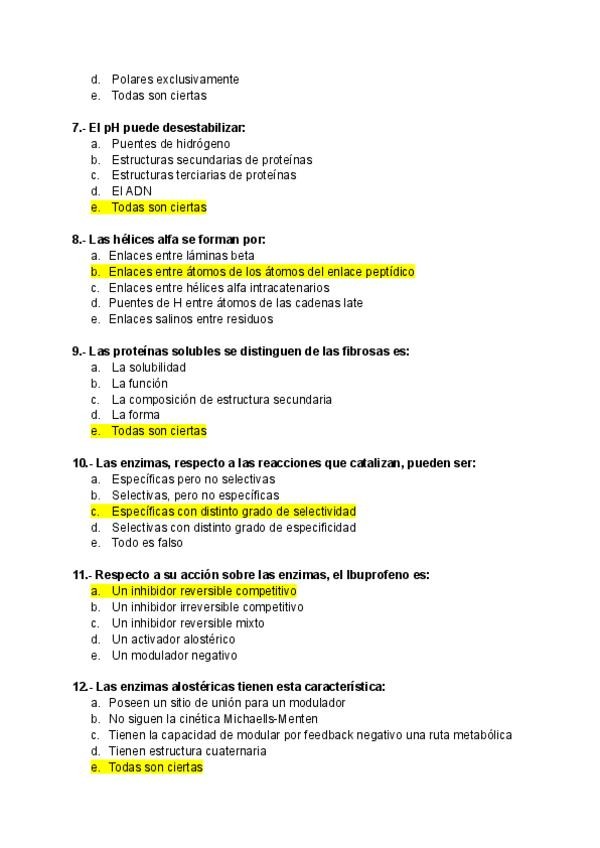 d. Polares exclusivamente
e. Todas son ciertas

7.- El pH puede desestabilizar:
a. Puentes de hidrógeno
b. Estructuras secundarias de proteínas
c. Estructuras terciarias de proteínas
d. El ADN
e. Todas son ciertas

8.- Las hélices alfa se forman por:
a. Enlaces entre láminas beta
b. Enlaces entre átomos de los átomos del enlace peptídico
c. Enlaces entre hélices alfa intracatenarios
d. Puentes de H entre átomos de las cadenas late
e. Enlaces salinos entre residuos

9.- Las proteínas solubles se distinguen de las fibrosas es:
a. La solubilidad
b. La función
c. La composición de estructura secundaria
d. La forma
e. Todas son ciertas

10.- Las enzimas, respecto a las reacciones que catalizan, pueden ser:
a. Específicas pero no selectivas
b. Selectivas, pero no específicas
c. Específicas con distinto grado de selectividad
d. Selectivas con distinto grado de especificidad
e. Todo es falso

11.- Respecto a su acción sobre las enzimas, el Ibuprofeno es:
a. Un inhibidor reversible competitivo
b. Un inhibidor irreversible competitivo
c. Un inhibidor reversible mixto
d. Un activador alostérico
e. Un modulador negativo

12.- Las enzimas alostéricas tienen esta característica:
a. Poseen un sitio de unión para un modulador
b. No siguen la cinética Michaells-Menten
c. Tienen la capacidad de modular por feedback negativo una ruta metabólica
d. Tienen estructura cuaternaria
e. Todas son ciertas